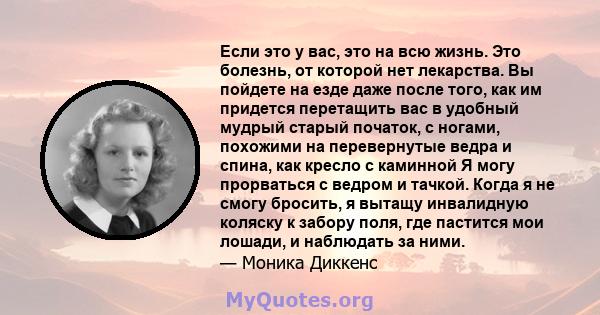 Если это у вас, это на всю жизнь. Это болезнь, от которой нет лекарства. Вы пойдете на езде даже после того, как им придется перетащить вас в удобный мудрый старый початок, с ногами, похожими на перевернутые ведра и спина, как кресло с каминной Я могу прорваться с ведром и тачкой. Когда я не смогу бросить, я вытащу инвалидную коляску к забору поля, где пастится мои лошади, и наблюдать за ними.
— Моника Диккенс

MyQuotes.org